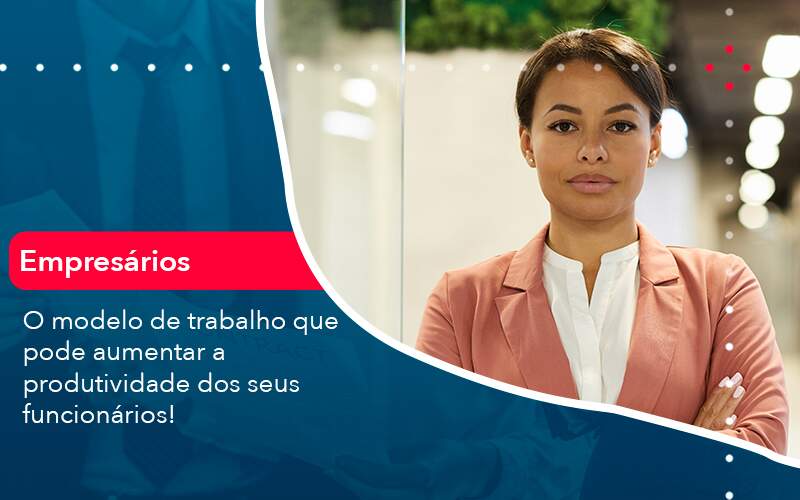 Empresários

O modelo de trabalho que pode aumentar a produtividade dos seus funcionários!